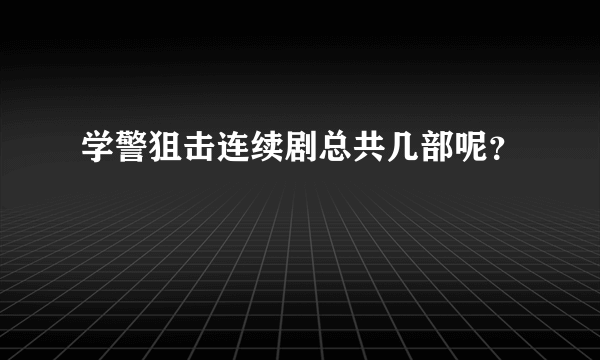 学警狙击连续剧总共几部呢？